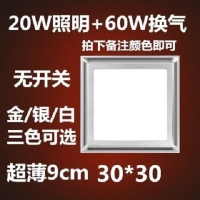 20W照明+60W换气

拍下备注颜色即可

无开关

金/银/白
三色可选

超薄9cm 30*30